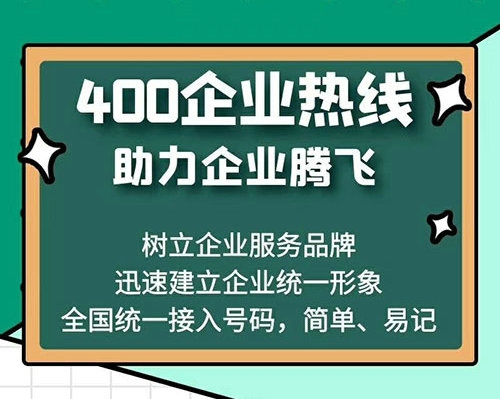 400企业热线
助力企业腾飞

树立企业服务品牌
迅速建立企业统一形象
全国统一接入号码，简单、易记